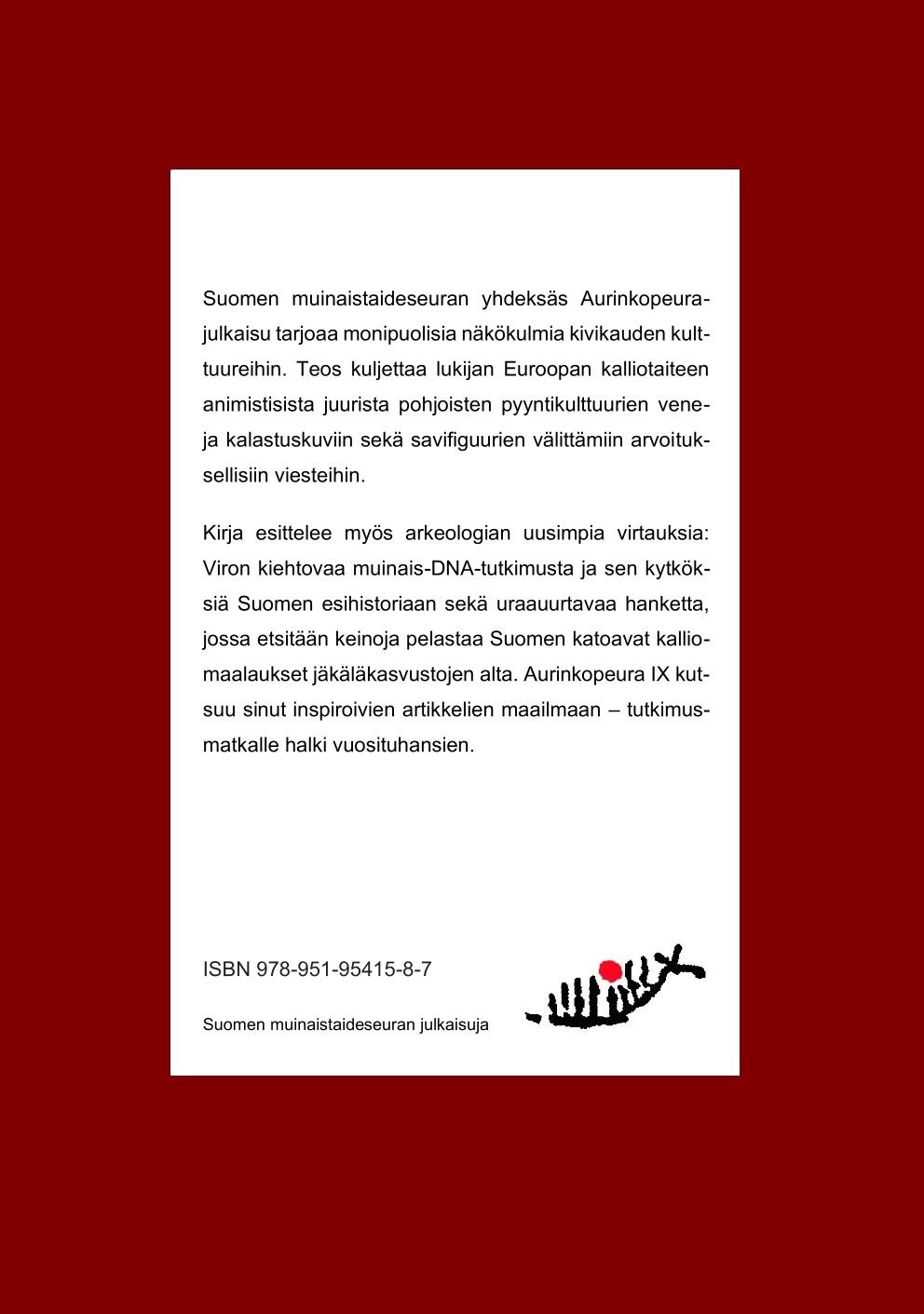 Suomen muinaistaideseuran yhdeksäs Aurinkopeura-julkaisu tarjoaa monipuolisia näkökulmia kivikauden kulttuureihin. Teos kuljettaa lukijan Euroopan kalliotaiteen animistisista juurista pohjoisten pyyntikulttuurien vene- ja kalastuskuviin sekä savifiguurien välittämiin arvoituksellisiin viesteihin.

Kirja esittelee myös arkeologian uusimpia virtauksia: Viron kiehtovaa muinais-DNA-tutkimusta ja sen kytköksiä Suomen esihistoriaan sekä uraauurtavaa hanketta, jossa etsitään keinoja pelastaa Suomen katoavat kalliomaalaukset jäkäläkasvustojen alta. Aurinkopeura IX kutsuu sinut inspiroivien artikkelien maailmaan – tutkimusmatkalle halki vuosituhansien.

ISBN 978-951-95415-8-7

Suomen muinaistaideseuran julkaisuja